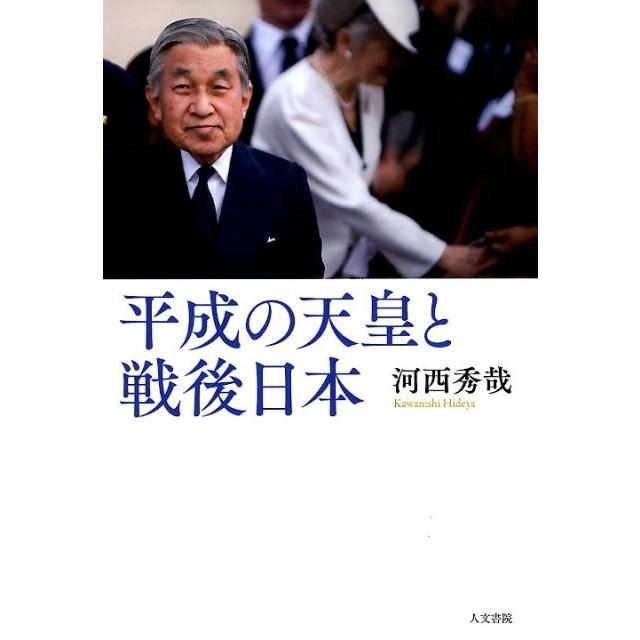 平成の天皇と
戦後日本

河西秀哉
Kawanishi Hideya

人文書院